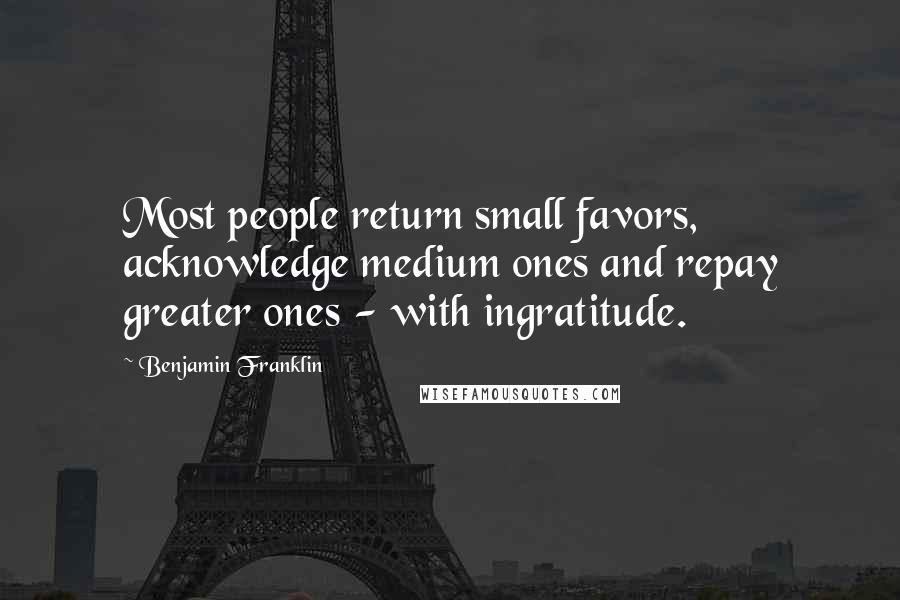 Most people return small favors, acknowledge medium ones and repay greater ones - with ingratitude.

~ Benjamin Franklin

WISEFAMOUSQUOTES.COM